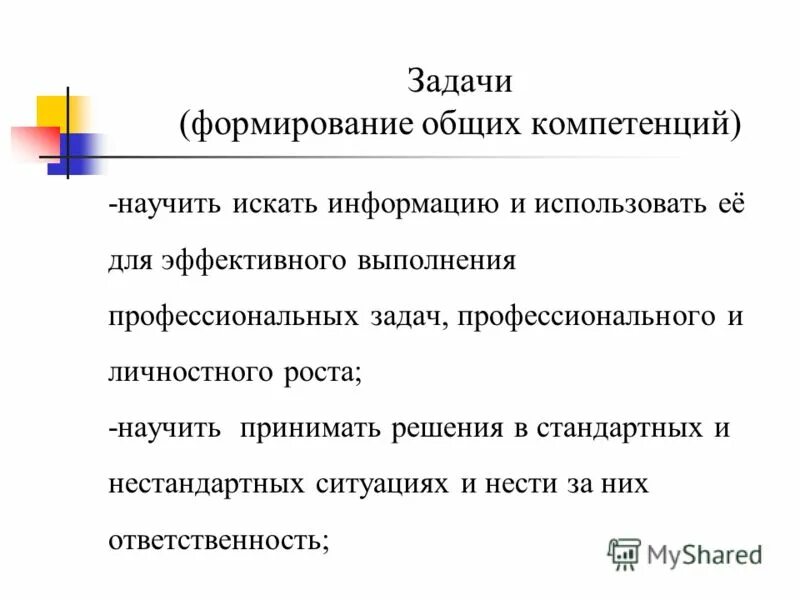 Задачи
(формирование общих компетенций)

-научить искать информацию и использовать её для эффективного выполнения профессиональных задач, профессионального и личностного роста;
-научить принимать решения в стандартных и нестандартных ситуациях и нести за них ответственность;

MyShared